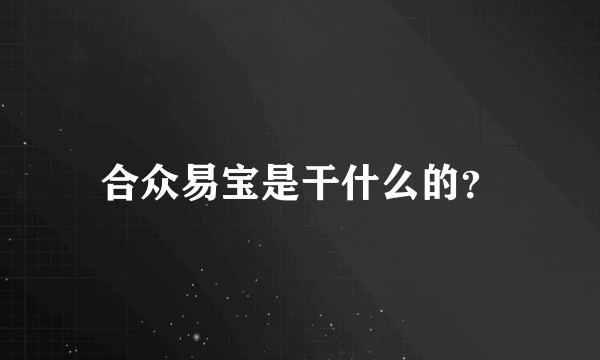 合众易宝是干什么的？